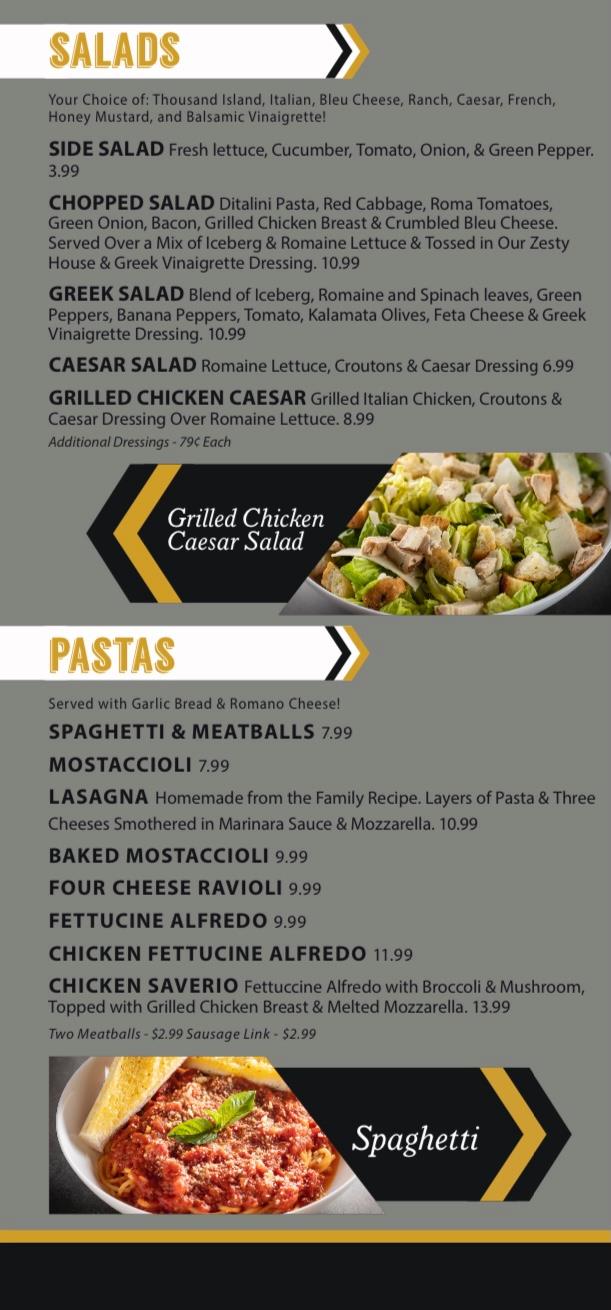 SALADS

Your Choice of: Thousand Island, Italian, Bleu Cheese, Ranch, Caesar, French, Honey Mustard, and Balsamic Vinaigrette!

SIDE SALAD Fresh lettuce, Cucumber, Tomato, Onion, & Green Pepper. 3.99

CHOPPED SALAD Ditalini Pasta, Red Cabbage, Roma Tomatoes, Green Onion, Bacon, Grilled Chicken Breast & Crumbled Bleu Cheese. Served Over a Mix of Iceberg & Romaine Lettuce & Tossed in Our Zesty House & Greek Vinaigrette Dressing. 10.99

GREEK SALAD Blend of Iceberg, Romaine and Spinach leaves, Green Peppers, Banana Peppers, Tomato, Kalamata Olives, Feta Cheese & Greek Vinaigrette Dressing. 10.99

CAESAR SALAD Romaine Lettuce, Croutons & Caesar Dressing 6.99

GRILLED CHICKEN CAESAR Grilled Italian Chicken, Croutons & Caesar Dressing Over Romaine Lettuce. 8.99

Additional Dressings - 79¢ Each

Grilled Chicken Caesar Salad

PASTAS

Served with Garlic Bread & Romano Cheese!

SPAGHETTI & MEATBALLS 7.99

MOSTACCIOLI 7.99

LASAGNA Homemade from the Family Recipe. Layers of Pasta & Three Cheeses Smothered in Marinara Sauce & Mozzarella. 10.99

BAKED MOSTACCIOLI 9.99

FOUR CHEESE RAVIOLI 9.99

FETTUCINE ALFREDO 9.99

CHICKEN FETTUCINE ALFREDO 11.99

CHICKEN SAVERIO Fettuccine Alfredo with Broccoli & Mushroom, Topped with Grilled Chicken Breast & Melted Mozzarella. 13.99

Two Meatballs - $2.99 Sausage Link - $2.99

Spaghetti